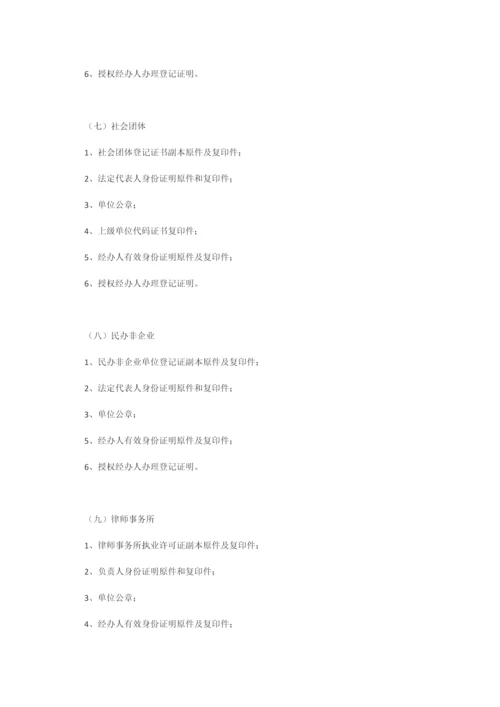 6、授权经办人办理登记证明。

（七）社会团体

1、社会团体登记证书副本原件及复印件；

2、法定代表人身份证明原件和复印件；

3、单位公章；

4、上级单位代码证书复印件；

5、经办人有效身份证明原件及复印件；

6、授权经办人办理登记证明。

（八）民办非企业

1、民办非企业单位登记证副本原件及复印件；

2、法定代表人身份证明原件和复印件；

3、单位公章；

5、经办人有效身份证明原件及复印件；

6、授权经办人办理登记证明。

（九）律师事务所

1、律师事务所执业许可证副本原件及复印件；

2、负责人身份证明原件和复印件；

3、单位公章；

4、经办人有效身份证明原件及复印件；